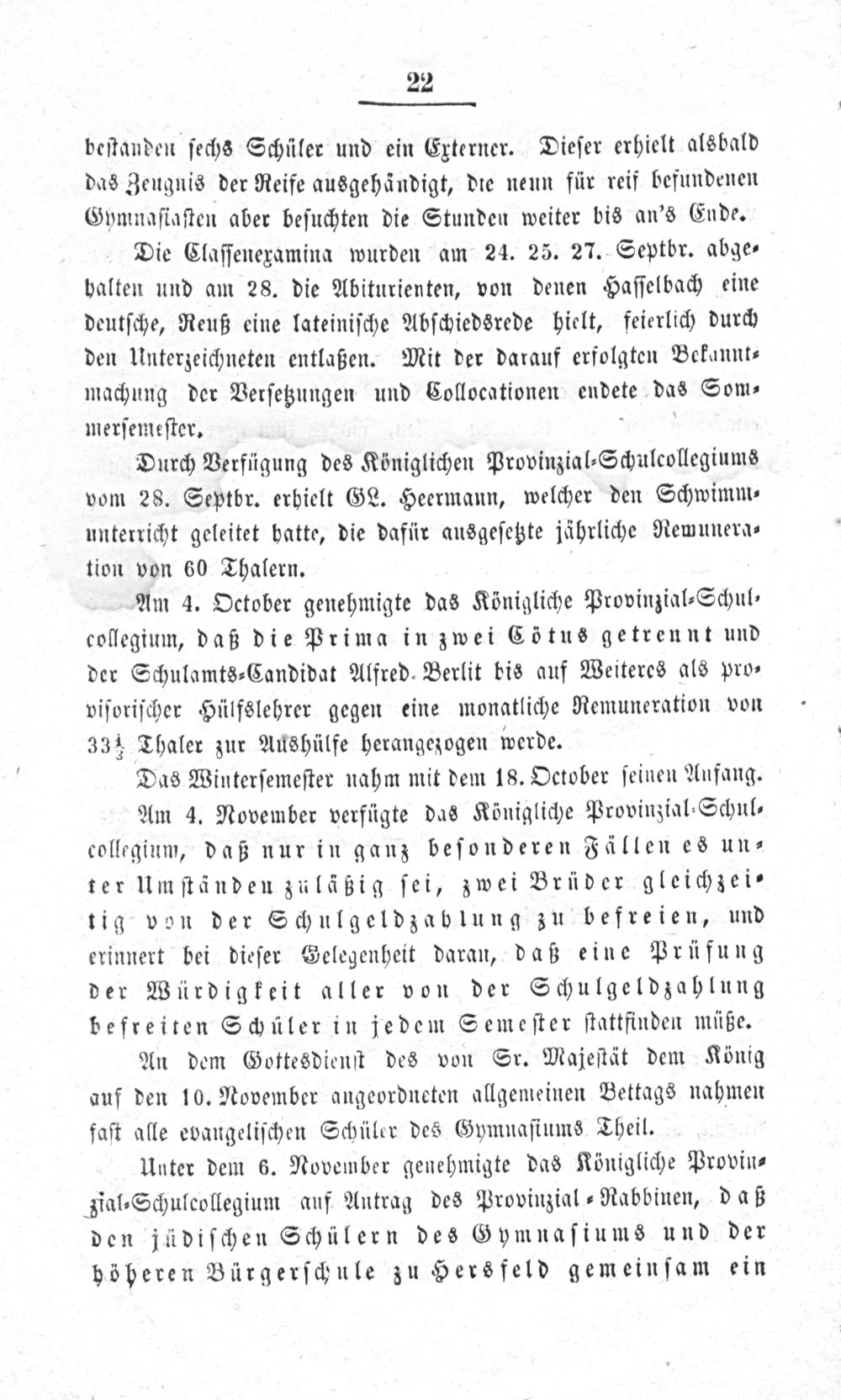 22

bestanden sechs Schüler und ein Externer. Dieser erhielt alsbald das Zeugnis der Reife ausgehändigt, die neun für reif befundenen Gymnasiasten aber besuchten die Stunden weiter bis an's Ende.

Die Classenexamina wurden am 24. 25. 27. Septbr. abgehalten und am 28. die Abiturienten, von denen Hasselbach eine deutsche, Reuß eine lateinische Abschiedsrede hielt, feierlich durch den Unterzeichneten entlaßen. Mit der darauf erfolgten Bekanntmachung der Versetzungen und Collocationen endete das Sommersemester.

Durch Verfügung des Königlichen Provinzial-Schulcollegiums vom 28. Septbr. erhielt GL. Heermann, welcher den Schwimmunterricht geleitet hatte, die dafür ausgesetzte jährliche Remuneration von 60 Thalern.

Am 4. October genehmigte das Königliche Provinzial-Schulcollegium, daß die Prima in zwei Cötus getrennt und der Schulamts-Candidat Alfred Berlit bis auf Weiteres als provisorischer Hülfslehrer gegen eine monatliche Remuneration von $33\frac{1}{3}$ Thaler zur Aushülfe herangezogen werde.

Das Wintersemester nahm mit dem 18. October seinen Anfang.

Am 4. November verfügte das Königliche Provinzial-Schulcollegium, daß nur in ganz besonderen Fällen es unter Umständen zuläßig sei, zwei Brüder gleichzeitig von der Schulgeldzahlung zu befreien, und erinnert bei dieser Gelegenheit daran, daß eine Prüfung der Würdigkeit aller von der Schulgeldzahlung befreiten Schüler in jedem Semester stattfinden müße.

An dem Gottesdienst des von Sr. Majestät dem König auf den 10. November angeordneten allgemeinen Bettags nahmen fast alle evangelischen Schüler des Gymnasiums Theil.

Unter dem 6. November genehmigte das Königliche Provinzial-Schulcollegium auf Antrag des Provinzial-Rabbinen, daß den jüdischen Schülern des Gymnasiums und der höheren Bürgerschule zu Hersfeld gemeinsam ein